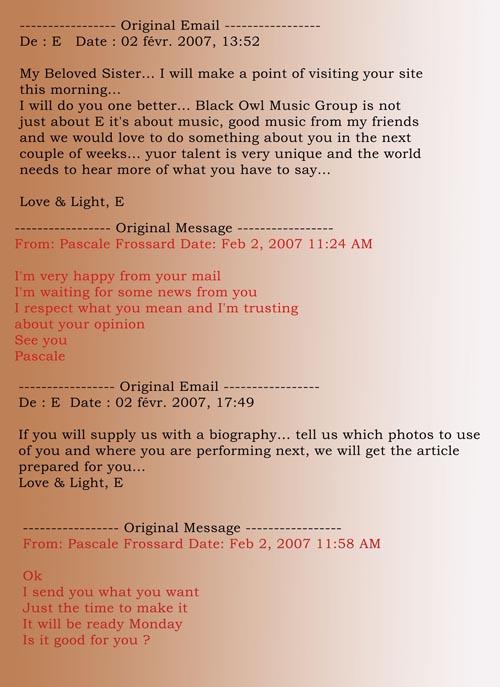 ----------------- Original Email -----------------
De : E  Date : 02 févr. 2007, 13:52

My Beloved Sister... I will make a point of visiting your site this morning...
I will do you one better... Black Owl Music Group is not just about E it's about music, good music from my friends and we would love to do something about you in the next couple of weeks... yuor talent is very unique and the world needs to hear more of what you have to say...

Love & Light, E

----------------- Original Message -----------------
From: Pascale Frossard Date: Feb 2, 2007 11:24 AM

I'm very happy from your mail
I'm waiting for some news from you
I respect what you mean and I'm trusting about your opinion
See you
Pascale

----------------- Original Email -----------------
De : E  Date : 02 févr. 2007, 17:49

If you will supply us with a biography... tell us which photos to use of you and where you are performing next, we will get the article prepared for you...
Love & Light, E

----------------- Original Message -----------------
From: Pascale Frossard Date: Feb 2, 2007 11:58 AM

Ok
I send you what you want
Just the time to make it
It will be ready Monday
Is it good for you ?